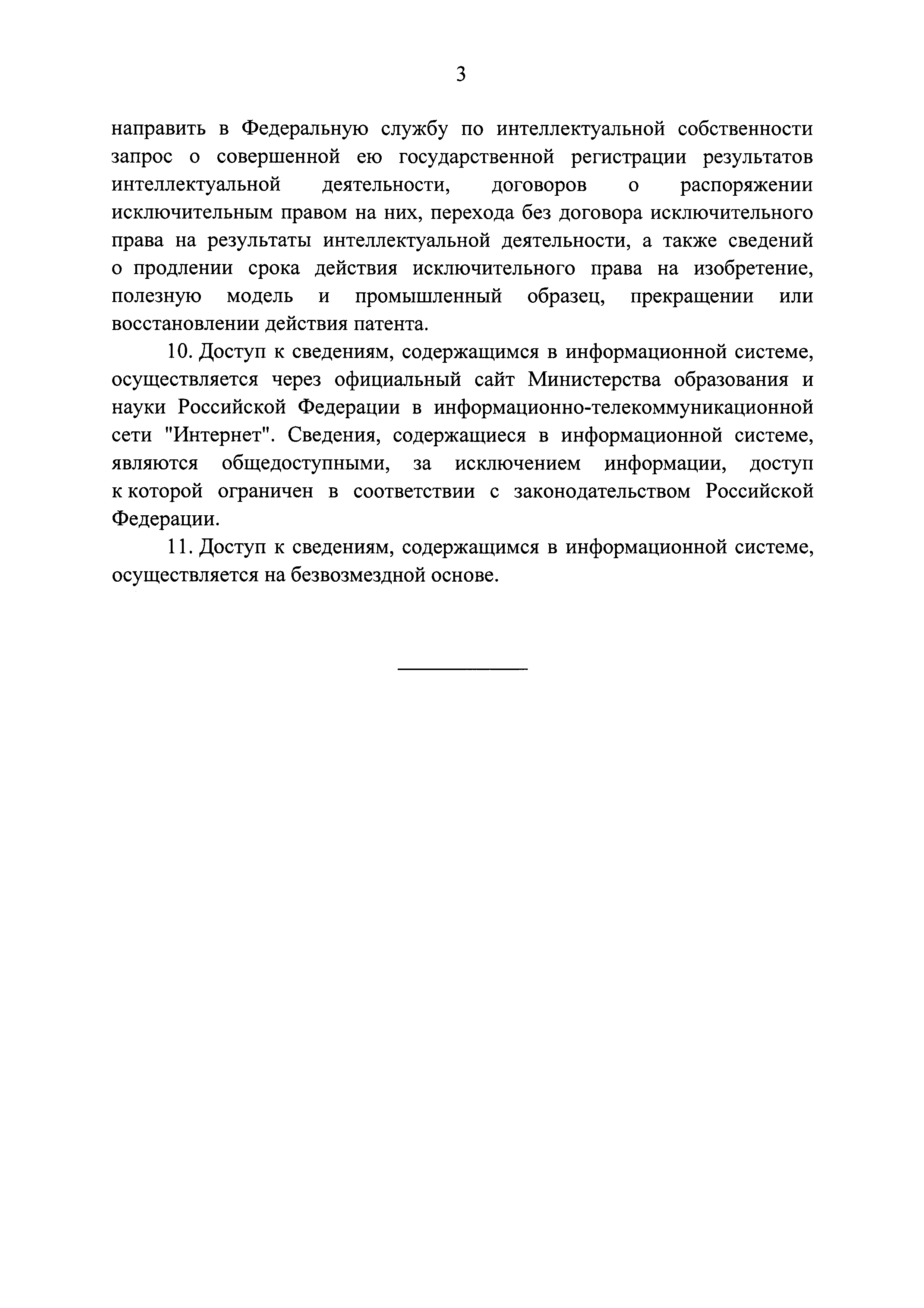 3

направить в Федеральную службу по интеллектуальной собственности запрос о совершенной ею государственной регистрации результатов интеллектуальной деятельности, договоров о распоряжении исключительным правом на них, перехода без договора исключительного права на результаты интеллектуальной деятельности, а также сведений о продлении срока действия исключительного права на изобретение, полезную модель и промышленный образец, прекращении или восстановлении действия патента.

10. Доступ к сведениям, содержащимся в информационной системе, осуществляется через официальный сайт Министерства образования и науки Российской Федерации в информационно-телекоммуникационной сети "Интернет". Сведения, содержащиеся в информационной системе, являются общедоступными, за исключением информации, доступ к которой ограничен в соответствии с законодательством Российской Федерации.

11. Доступ к сведениям, содержащимся в информационной системе, осуществляется на безвозмездной основе.